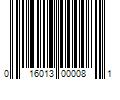 0 16013 00008 1